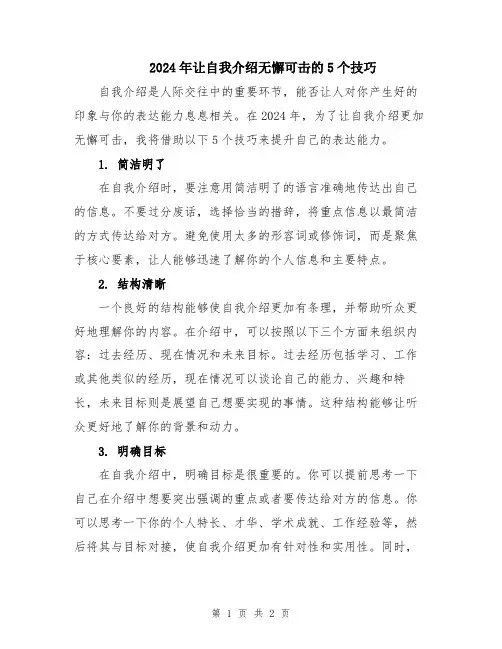 2024年让自我介绍无懈可击的5个技巧

自我介绍是人际交往中的重要环节，能否让人对你产生好的印象与你的表达能力息息相关。在2024年，为了让自我介绍更加无懈可击，我将借助以下5个技巧来提升自己的表达能力。

1. 简洁明了

在自我介绍时，要注意用简洁明了的语言准确地传达出自己的信息。不要过分废话，选择恰当的措辞，将重点信息以最简洁的方式传达给对方。避免使用太多的形容词或修饰词，而是聚焦于核心要素，让人能够迅速了解你的个人信息和主要特点。

2. 结构清晰

一个良好的结构能够使自我介绍更加有条理，并帮助听众更好地理解你的内容。在介绍中，可以按照以下三个方面来组织内容：过去经历、现在情况和未来目标。过去经历包括学习、工作或其他类似的经历，现在情况可以谈论自己的能力、兴趣和特长，未来目标则是展望自己想要实现的事情。这种结构能够让听众更好地了解你的背景和动力。

3. 明确目标

在自我介绍中，明确目标是很重要的。你可以提前思考一下自己在介绍中想要突出强调的重点或者要传达给对方的信息。你可以思考一下你的个人特长、才华、学术成就、工作经验等，然后将其与目标对接，使自我介绍更加有针对性和实用性。同时，

第 1 页 共 2 页